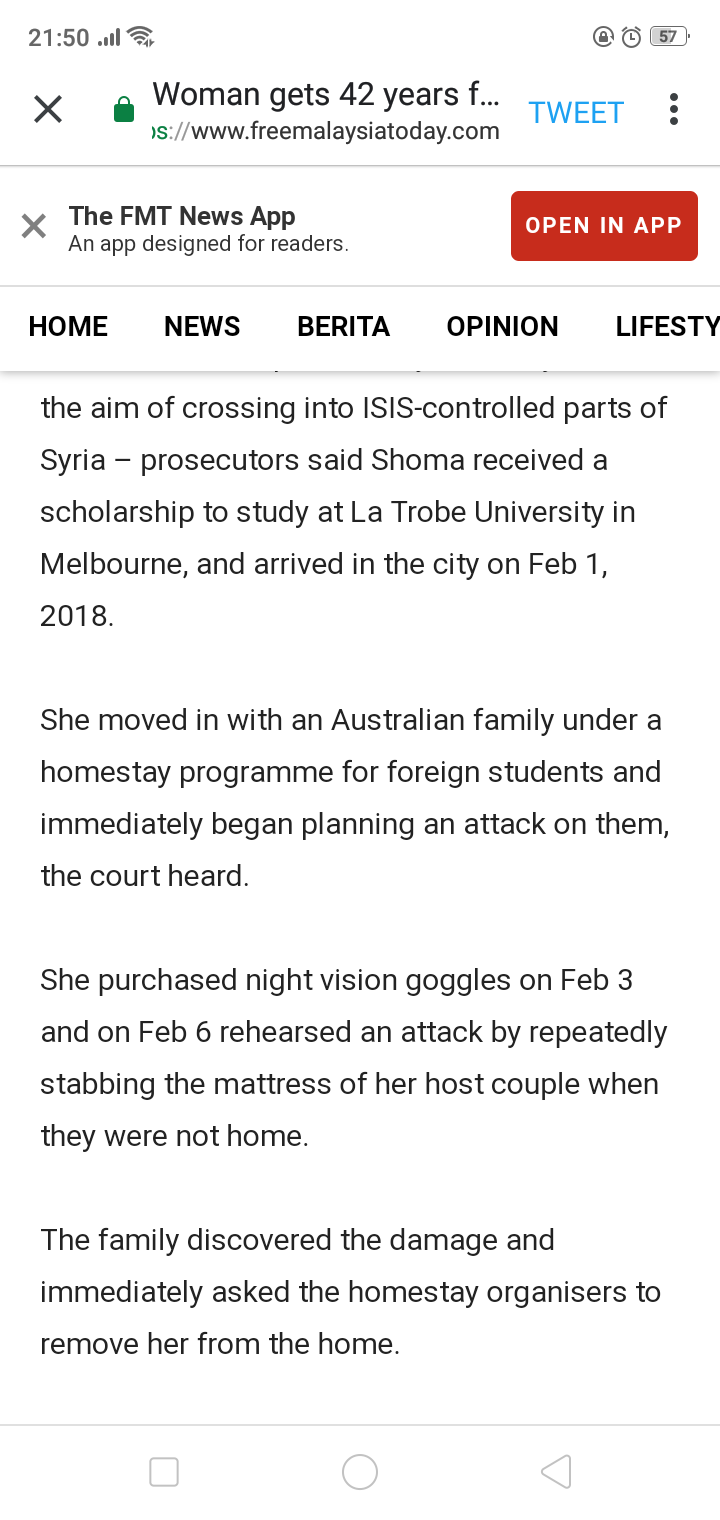 21:50 57

Woman gets 42 years f...
ps://www.freemalaysiatoday.com
TWEET

The FMT News App
An app designed for readers.
OPEN IN APP

HOME NEWS BERITA OPINION LIFESTY

the aim of crossing into ISIS-controlled parts of Syria – prosecutors said Shoma received a scholarship to study at La Trobe University in Melbourne, and arrived in the city on Feb 1, 2018.

She moved in with an Australian family under a homestay programme for foreign students and immediately began planning an attack on them, the court heard.

She purchased night vision goggles on Feb 3 and on Feb 6 rehearsed an attack by repeatedly stabbing the mattress of her host couple when they were not home.

The family discovered the damage and immediately asked the homestay organisers to remove her from the home.